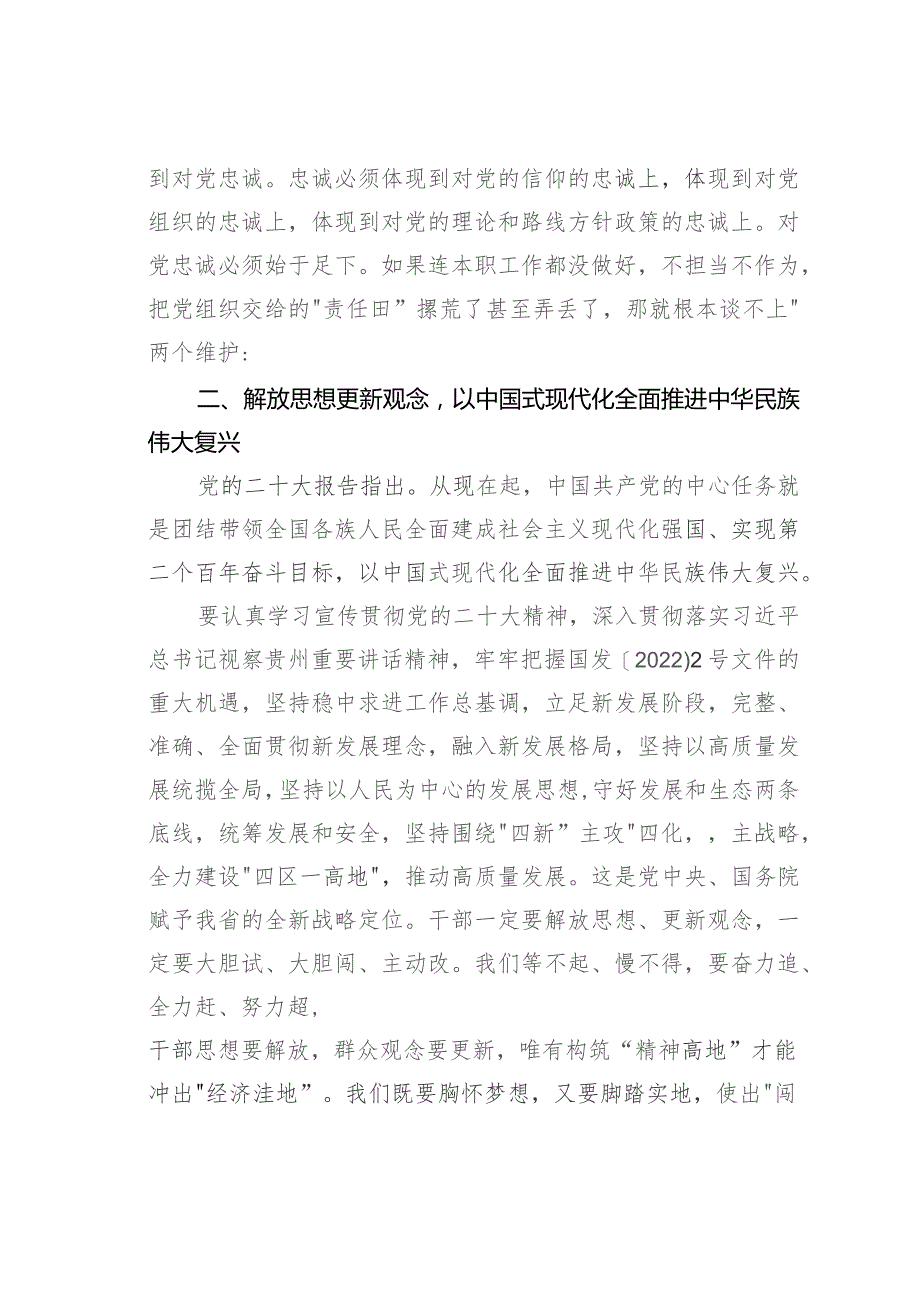 到对党忠诚。忠诚必须体现到对党的信仰的忠诚上，体现到对党组织的忠诚上，体现到对党的理论和路线方针政策的忠诚上。对党忠诚必须始于足下。如果连本职工作都没做好，不担当不作为，把党组织交给的"责任田”撂荒了甚至弄丢了，那就根本谈不上"两个维护：

二、解放思想更新观念，以中国式现代化全面推进中华民族伟大复兴

党的二十大报告指出。从现在起，中国共产党的中心任务就是团结带领全国各族人民全面建成社会主义现代化强国、实现第二个百年奋斗目标，以中国式现代化全面推进中华民族伟大复兴。

要认真学习宣传贯彻党的二十大精神，深入贯彻落实习近平总书记视察贵州重要讲话精神，牢牢把握国发〔2022)2号文件的重大机遇，坚持稳中求进工作总基调，立足新发展阶段，完整、准确、全面贯彻新发展理念，融入新发展格局，坚持以高质量发展统揽全局，坚持以人民为中心的发展思想，守好发展和生态两条底线，统筹发展和安全，坚持围绕"四新”主攻"四化，，主战略，全力建设"四区一高地"，推动高质量发展。这是党中央、国务院赋予我省的全新战略定位。干部一定要解放思想、更新观念，一定要大胆试、大胆闯、主动改。我们等不起、慢不得，要奋力追、全力赶、努力超，

干部思想要解放，群众观念要更新，唯有构筑“精神高地”才能冲出"经济洼地”。我们既要胸怀梦想，又要脚踏实地，使出"闯